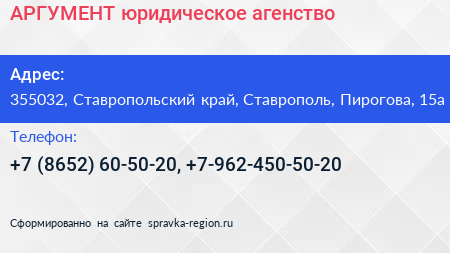 АРГУМЕНТ юридическое агенство

Адрес:
355032, Ставропольский край, Ставрополь, Пирогова, 15а

Телефон:
+7 (8652) 60-50-20, +7-962-450-50-20

Сформированно на сайте spravka-region.ru